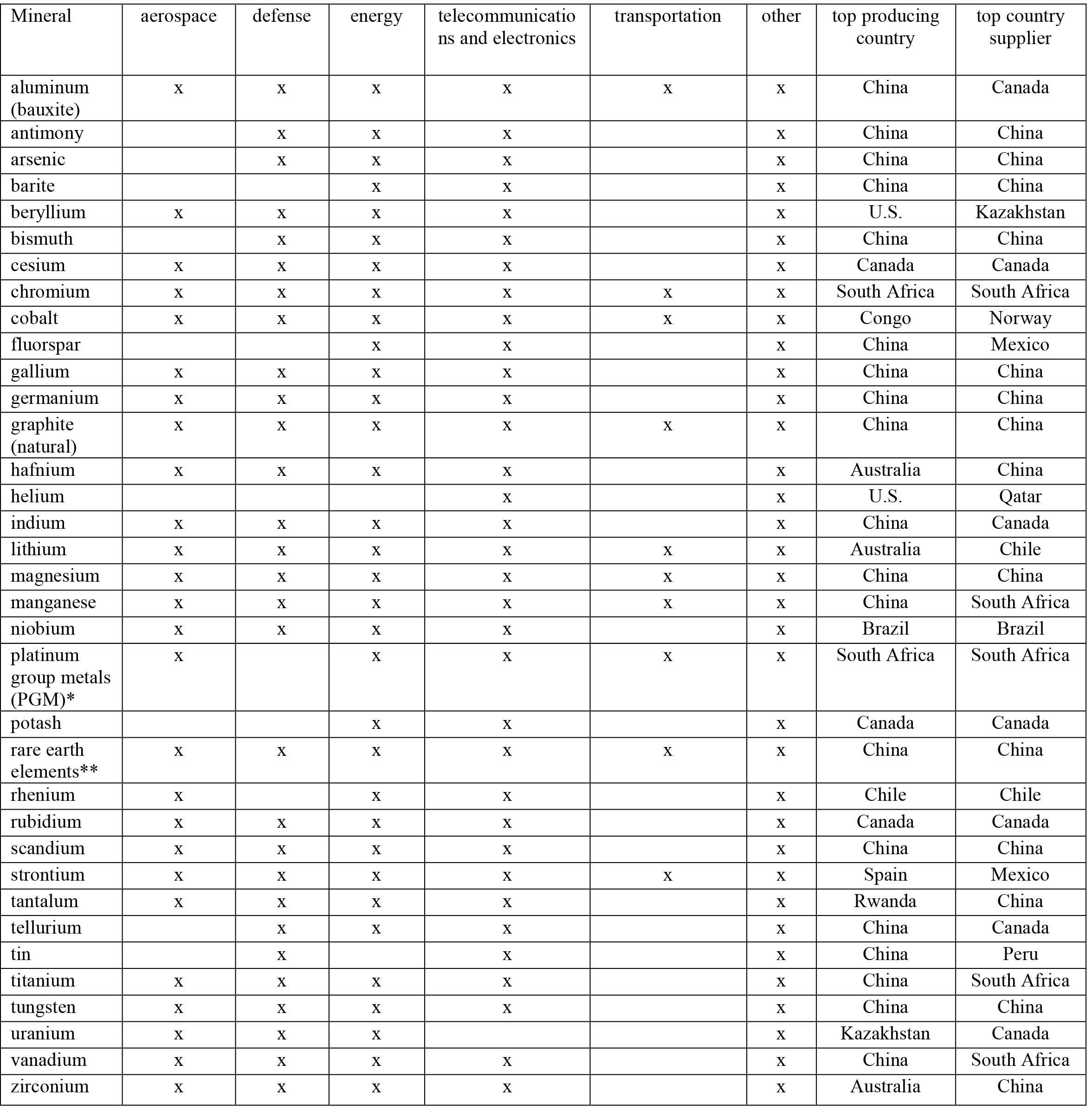 | Mineral | aerospace | defense | energy | telecommunications and electronics | transportation | other | top producing country | top country supplier |
|---|---|---|---|---|---|---|---|---|
| aluminum (bauxite) | x | x | x | x | x | x | China | Canada |
| antimony | | x | x | x | | x | China | China |
| arsenic | | x | x | x | | x | China | China |
| barite | | | x | x | | x | China | China |
| beryllium | x | x | x | x | | x | U.S. | Kazakhstan |
| bismuth | | x | x | x | | x | China | China |
| cesium | x | x | x | x | | x | Canada | Canada |
| chromium | x | x | x | x | x | x | South Africa | South Africa |
| cobalt | x | x | x | x | x | x | Congo | Norway |
| fluorspar | | | x | x | | x | China | Mexico |
| gallium | x | x | x | x | | x | China | China |
| germanium | x | x | x | x | | x | China | China |
| graphite (natural) | x | x | x | x | x | x | China | China |
| hafnium | x | x | x | x | | x | Australia | China |
| helium | | | | x | | x | U.S. | Qatar |
| indium | x | x | x | x | | x | China | Canada |
| lithium | x | x | x | x | x | x | Australia | Chile |
| magnesium | x | x | x | x | x | x | China | China |
| manganese | x | x | x | x | x | x | China | South Africa |
| niobium | x | x | x | x | | x | Brazil | Brazil |
| platinum group metals (PGM)* | x | | x | x | x | x | South Africa | South Africa |
| potash | | | x | x | | x | Canada | Canada |
| rare earth elements** | x | x | x | x | x | x | China | China |
| rhenium | x | | x | x | | x | Chile | Chile |
| rubidium | x | x | x | x | | x | Canada | Canada |
| scandium | x | x | x | x | | x | China | China |
| strontium | x | x | x | x | x | x | Spain | Mexico |
| tantalum | x | x | x | x | | x | Rwanda | China |
| tellurium | | x | x | x | | x | China | Canada |
| tin | | x | | x | | x | China | Peru |
| titanium | x | x | x | x | | x | China | South Africa |
| tungsten | x | x | x | x | | x | China | China |
| uranium | x | x | x | | | x | Kazakhstan | Canada |
| vanadium | x | x | x | x | | x | China | South Africa |
| zirconium | x | x | x | x | | x | Australia | China |